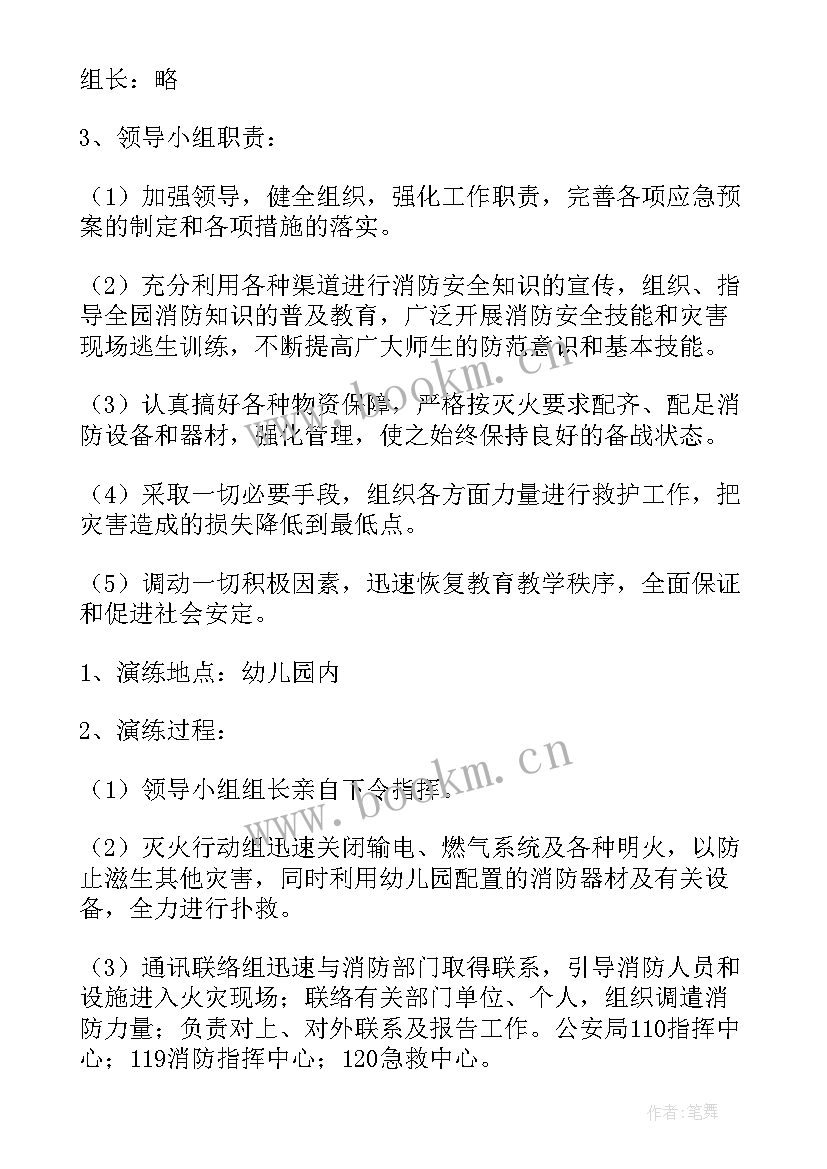 组长：略

3、领导小组职责：

（1）加强领导，健全组织，强化工作职责，完善各项应急预案的制定和各项措施的落实。

（2）充分利用各种渠道进行消防安全知识的宣传，组织、指导全园消防知识的普及教育，广泛开展消防安全技能和灾害现场逃生训练，不断提高广大师生的防范意识和基本技能。

（3）认真搞好各种物资保障，严格按灭火要求配齐、配足消防设备和器材，强化管理，使之始终保持良好的备战状态。

（4）采取一切必要手段，组织各方面力量进行救护工作，把灾害造成的损失降低到最低点。

（5）调动一切积极因素，迅速恢复教育教学秩序，全面保证和促进社会安定。

1、演练地点：幼儿园内

2、演练过程：

（1）领导小组组长亲自下令指挥。

（2）灭火行动组迅速关闭输电、燃气系统及各种明火，以防止滋生其他灾害，同时利用幼儿园配置的消防器材及有关设备，全力进行扑救。

（3）通讯联络组迅速与消防部门取得联系，引导消防人员和设施进入火灾现场；联络有关部门单位、个人，组织调遣消防力量；负责对上、对外联系及报告工作。公安局110指挥中心；119消防指挥中心；120急救中心。

www.bookm.cn

www.bookm.cn

作者：笔舞